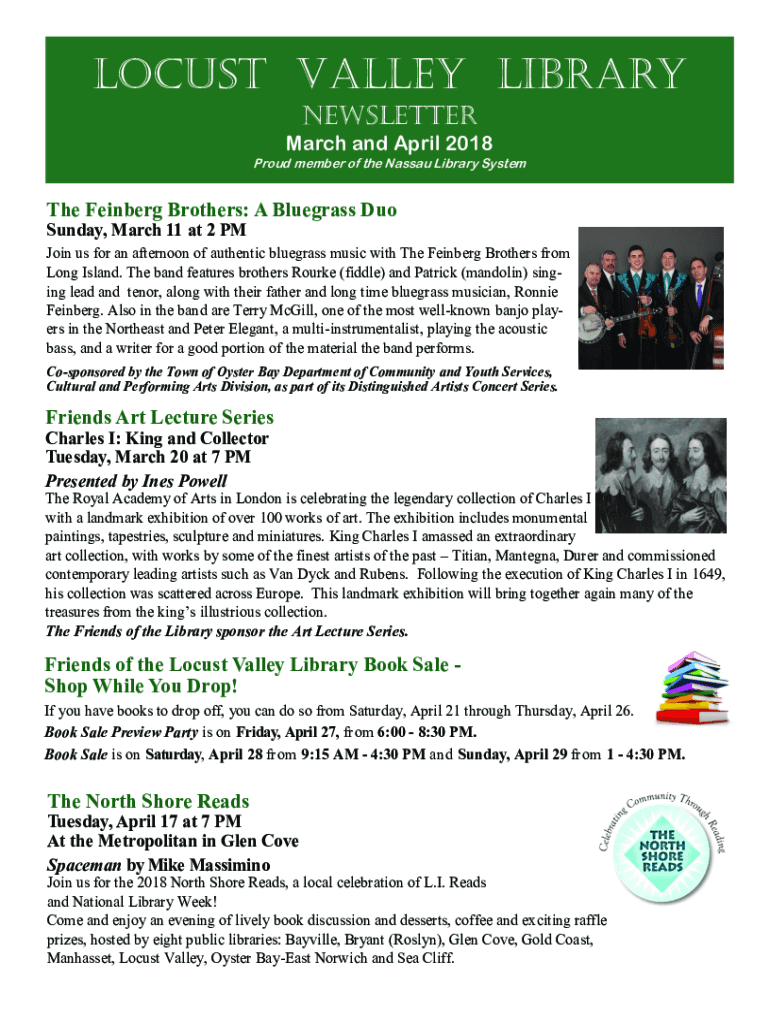 LOCUST VALLEY LIBRARY
NEWSLETTER
March and April 2018
Proud member of the Nassau Library System

The Feinberg Brothers: A Bluegrass Duo
Sunday, March 11 at 2 PM
Join us for an afternoon of authentic bluegrass music with The Feinberg Brothers from Long Island. The band features brothers Rourke (fiddle) and Patrick (mandolin) singing lead and tenor, along with their father and long time bluegrass musician, Ronnie Feinberg. Also in the band are Terry McGill, one of the most well-known banjo players in the Northeast and Peter Elegant, a multi-instrumentalist, playing the acoustic bass, and a writer for a good portion of the material the band performs.
Co-sponsored by the Town of Oyster Bay Department of Community and Youth Services, Cultural and Performing Arts Division, as part of its Distinguished Artists Concert Series.

Friends Art Lecture Series
Charles I: King and Collector
Tuesday, March 20 at 7 PM
Presented by Ines Powell
The Royal Academy of Arts in London is celebrating the legendary collection of Charles I with a landmark exhibition of over 100 works of art. The exhibition includes monumental paintings, tapestries, sculpture and miniatures. King Charles I amassed an extraordinary art collection, with works by some of the finest artists of the past – Titian, Mantegna, Durer and commissioned contemporary leading artists such as Van Dyck and Rubens. Following the execution of King Charles I in 1649, his collection was scattered across Europe. This landmark exhibition will bring together again many of the treasures from the king's illustrious collection.
The Friends of the Library sponsor the Art Lecture Series.

Friends of the Locust Valley Library Book Sale - Shop While You Drop!
If you have books to drop off, you can do so from Saturday, April 21 through Thursday, April 26.
Book Sale Preview Party is on Friday, April 27, from 6:00 - 8:30 PM.
Book Sale is on Saturday, April 28 from 9:15 AM - 4:30 PM and Sunday, April 29 from 1 - 4:30 PM.

The North Shore Reads
Tuesday, April 17 at 7 PM
At the Metropolitan in Glen Cove
Spaceman by Mike Massimino
Join us for the 2018 North Shore Reads, a local celebration of L.I. Reads and National Library Week!
Come and enjoy an evening of lively book discussion and desserts, coffee and exciting raffle prizes, hosted by eight public libraries: Bayville, Bryant (Roslyn), Glen Cove, Gold Coast, Manhasset, Locust Valley, Oyster Bay-East Norwich and Sea Cliff.

Celebrating Community Through Reading
THE NORTH SHORE READS